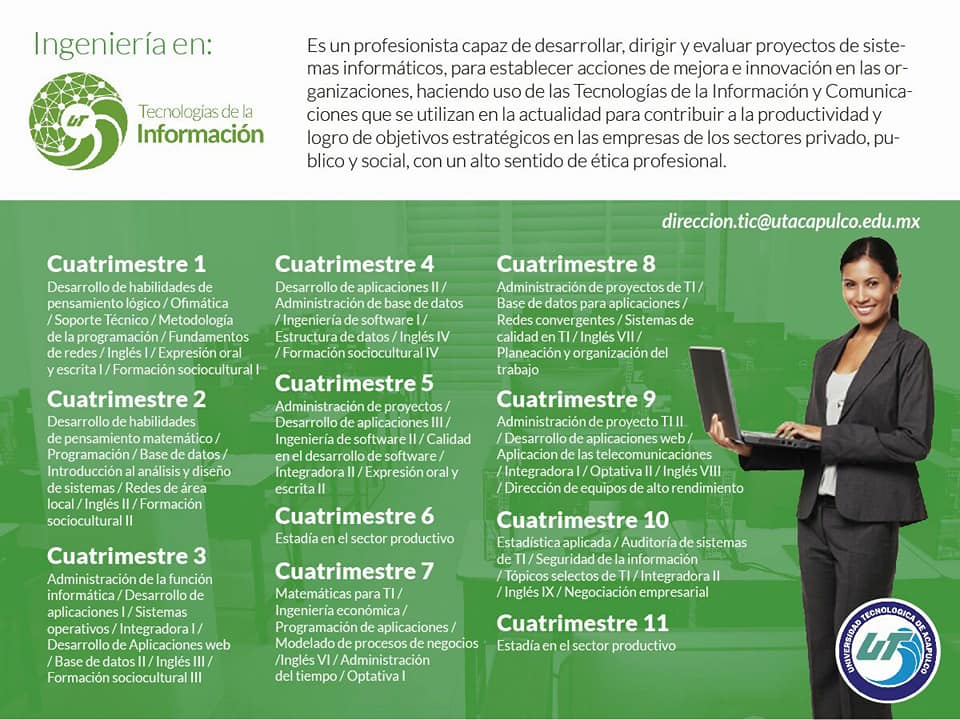 Ingeniería en:

UT Tecnologías de la Información

Es un profesionista capaz de desarrollar, dirigir y evaluar proyectos de sistemas informáticos, para establecer acciones de mejora e innovación en las organizaciones, haciendo uso de las Tecnologías de la Información y Comunicaciones que se utilizan en la actualidad para contribuir a la productividad y logro de objetivos estratégicos en las empresas de los sectores privado, publico y social, con un alto sentido de ética profesional.

direccion.tic@utacapulco.edu.mx

Cuatrimestre 1
Desarrollo de habilidades de pensamiento lógico / Ofimática / Soporte Técnico / Metodología de la programación / Fundamentos de redes / Inglés I / Expresión oral y escrita I / Formación sociocultural I

Cuatrimestre 2
Desarrollo de habilidades de pensamiento matemático / Programación / Base de datos / Introducción al análisis y diseño de sistemas / Redes de área local / Inglés II / Formación sociocultural II

Cuatrimestre 3
Administración de la función informática / Desarrollo de aplicaciones I / Sistemas operativos / Integradora I / Desarrollo de Aplicaciones web / Base de datos II / Inglés III / Formación sociocultural III

Cuatrimestre 4
Desarrollo de aplicaciones II / Administración de base de datos / Ingeniería de software I / Estructura de datos / Inglés IV / Formación sociocultural IV

Cuatrimestre 5
Administración de proyectos / Desarrollo de aplicaciones III / Ingeniería de software II / Calidad en el desarrollo de software / Integradora II / Expresión oral y escrita II

Cuatrimestre 6
Estadía en el sector productivo

Cuatrimestre 7
Matemáticas para TI / Ingeniería económica / Programación de aplicaciones / Modelado de procesos de negocios /Inglés VI / Administración del tiempo / Optativa I

Cuatrimestre 8
Administración de proyectos de TI / Base de datos para aplicaciones / Redes convergentes / Sistemas de calidad en TI / Inglés VII / Planeación y organización del trabajo

Cuatrimestre 9
Administración de proyecto TI II / Desarrollo de aplicaciones web / Aplicacion de las telecomunicaciones / Integradora I / Optativa II / Inglés VIII / Dirección de equipos de alto rendimiento

Cuatrimestre 10
Estadística aplicada / Auditoría de sistemas de TI / Seguridad de la información / Tópicos selectos de TI / Integradora II / Inglés IX / Negociación empresarial

Cuatrimestre 11
Estadía en el sector productivo

UNIVERSIDAD TECNOLOGICA DE ACAPULCO UT